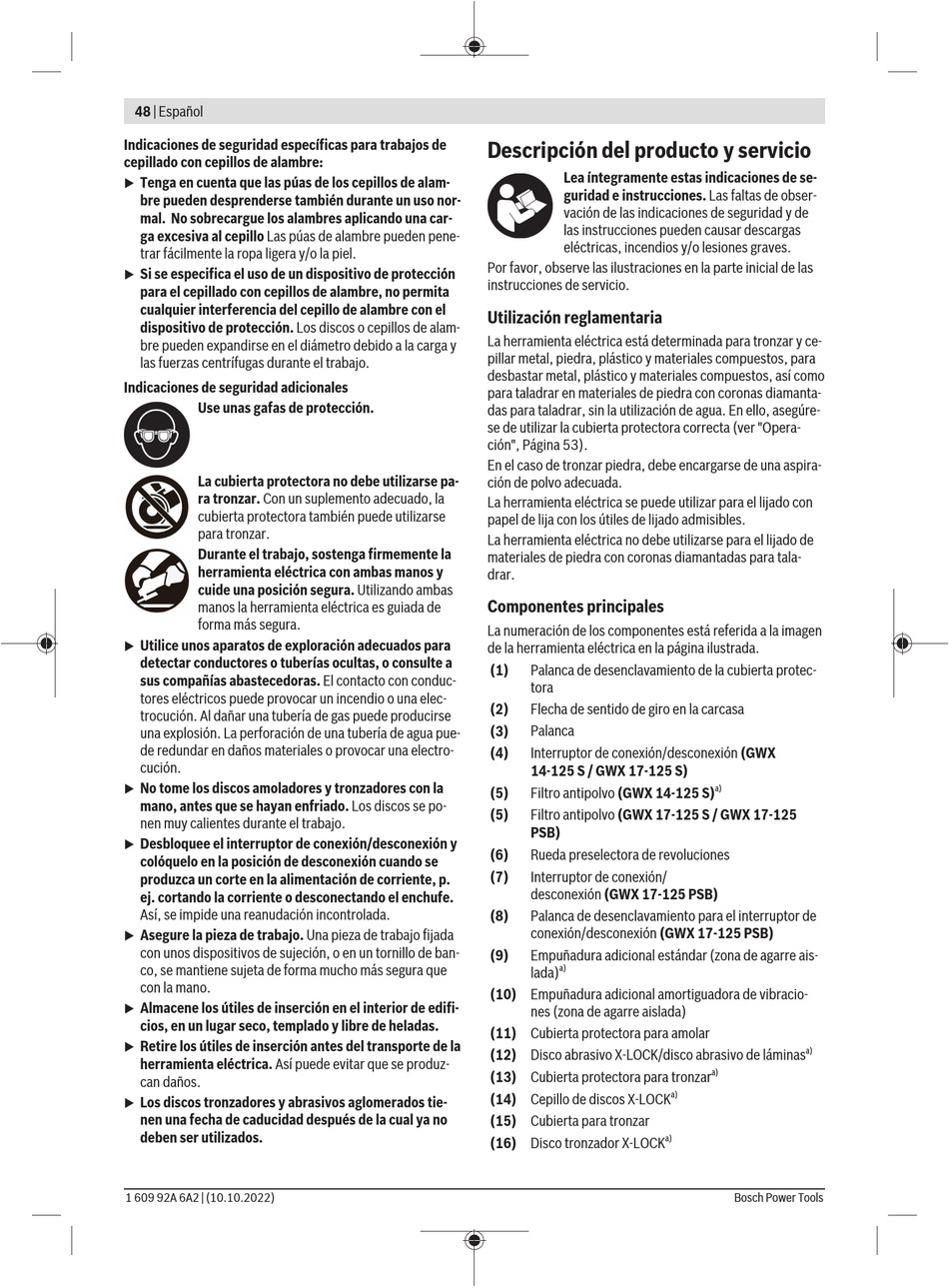 48 | Español

Indicaciones de seguridad específicas para trabajos de cepillado con cepillos de alambre:

▶ Tenga en cuenta que las púas de los cepillos de alambre pueden desprenderse también durante un uso normal. No sobrecargue los alambres aplicando una carga excesiva al cepillo Las púas de alambre pueden penetrar fácilmente la ropa ligera y/o la piel.

▶ Si se especifica el uso de un dispositivo de protección para el cepillado con cepillos de alambre, no permita cualquier interferencia del cepillo de alambre con el dispositivo de protección. Los discos o cepillos de alambre pueden expandirse en el diámetro debido a la carga y las fuerzas centrífugas durante el trabajo.

Indicaciones de seguridad adicionales

Use unas gafas de protección.

La cubierta protectora no debe utilizarse para tronzar. Con un suplemento adecuado, la cubierta protectora también puede utilizarse para tronzar.

Durante el trabajo, sostenga firmemente la herramienta eléctrica con ambas manos y cuide una posición segura. Utilizando ambas manos la herramienta eléctrica es guiada de forma más segura.

▶ Utilice unos aparatos de exploración adecuados para detectar conductores o tuberías ocultas, o consulte a sus compañías abastecedoras. El contacto con conductores eléctricos puede provocar un incendio o una electrocución. Al dañar una tubería de gas puede producirse una explosión. La perforación de una tubería de agua puede redundar en daños materiales o provocar una electrocución.

▶ No tome los discos amoladores y tronzadores con la mano, antes que se hayan enfriado. Los discos se ponen muy calientes durante el trabajo.

▶ Desbloquee el interruptor de conexión/desconexión y colóquelo en la posición de desconexión cuando se produzca un corte en la alimentación de corriente, p. ej. cortando la corriente o desconectando el enchufe. Así, se impide una reanudación incontrolada.

▶ Asegure la pieza de trabajo. Una pieza de trabajo fijada con unos dispositivos de sujeción, o en un tornillo de banco, se mantiene sujeta de forma mucho más segura que con la mano.

▶ Almacene los útiles de inserción en el interior de edificios, en un lugar seco, templado y libre de heladas.

▶ Retire los útiles de inserción antes del transporte de la herramienta eléctrica. Así puede evitar que se produzcan daños.

▶ Los discos tronzadores y abrasivos aglomerados tienen una fecha de caducidad después de la cual ya no deben ser utilizados.

Descripción del producto y servicio

Lea íntegramente estas indicaciones de seguridad e instrucciones. Las faltas de observación de las indicaciones de seguridad y de las instrucciones pueden causar descargas eléctricas, incendios y/o lesiones graves.

Por favor, observe las ilustraciones en la parte inicial de las instrucciones de servicio.

Utilización reglamentaria

La herramienta eléctrica está determinada para tronzar y cepillar metal, piedra, plástico y materiales compuestos, para desbastar metal, plástico y materiales compuestos, así como para taladrar en materiales de piedra con coronas diamantadas para taladrar, sin la utilización de agua. En ello, asegúrese de utilizar la cubierta protectora correcta (ver "Operación", Página 53).

En el caso de tronzar piedra, debe encargarse de una aspiración de polvo adecuada.

La herramienta eléctrica se puede utilizar para el lijado con papel de lija con los útiles de lijado admisibles.

La herramienta eléctrica no debe utilizarse para el lijado de materiales de piedra con coronas diamantadas para taladrar.

Componentes principales

La numeración de los componentes está referida a la imagen de la herramienta eléctrica en la página ilustrada.

(1) Palanca de desenclavamiento de la cubierta protectora
(2) Flecha de sentido de giro en la carcasa
(3) Palanca
(4) Interruptor de conexión/desconexión (GWX 14-125 S / GWX 17-125 S)
(5) Filtro antipolvo (GWX 14-125 S)$^{a)}$
(5) Filtro antipolvo (GWX 17-125 S / GWX 17-125 PSB)
(6) Rueda preselectora de revoluciones
(7) Interruptor de conexión/desconexión (GWX 17-125 PSB)
(8) Palanca de desenclavamiento para el interruptor de conexión/desconexión (GWX 17-125 PSB)
(9) Empuñadura adicional estándar (zona de agarre aislada)$^{a)}$
(10) Empuñadura adicional amortiguadora de vibraciones (zona de agarre aislada)
(11) Cubierta protectora para amolar
(12) Disco abrasivo X-LOCK/disco abrasivo de láminas$^{a)}$
(13) Cubierta protectora para tronzar$^{a)}$
(14) Cepillo de discos X-LOCK$^{a)}$
(15) Cubierta para tronzar
(16) Disco tronzador X-LOCK$^{a)}$

1 609 92A 6A2 | (10.10.2022)
Bosch Power Tools